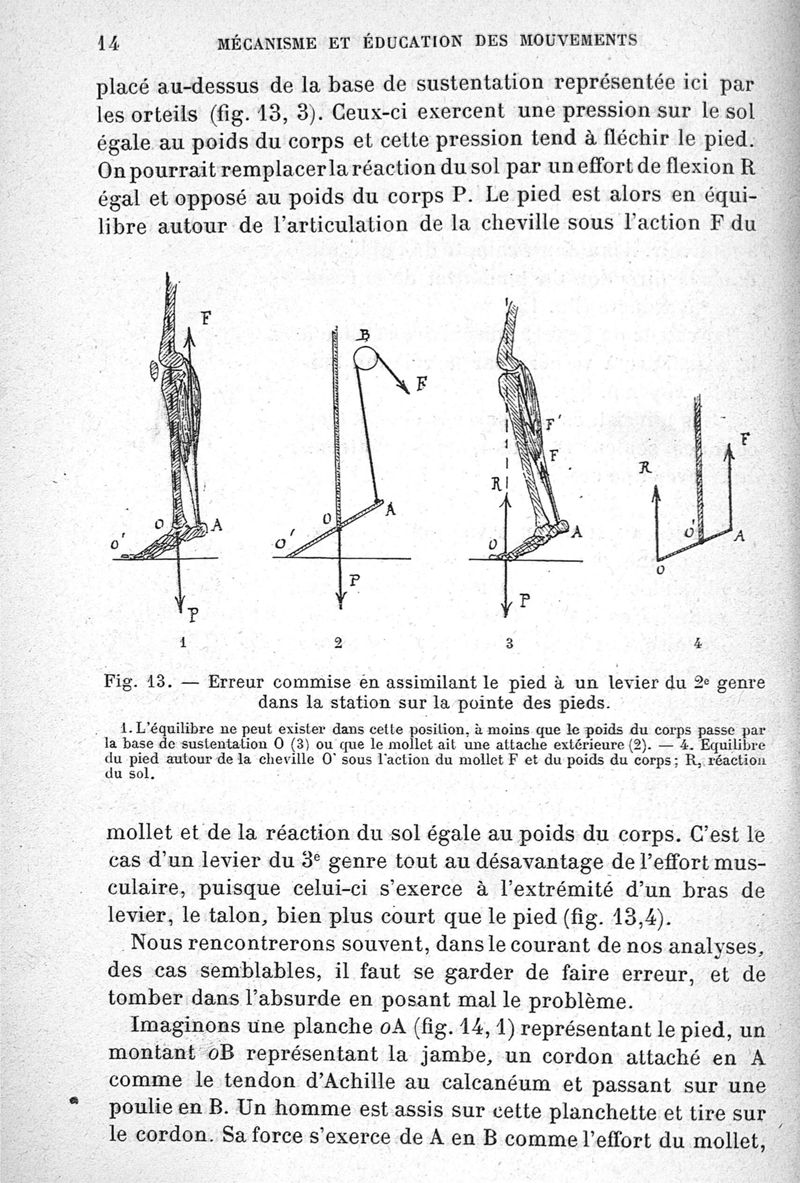 14 MÉCANISME ET ÉDUCATION DES MOUVEMENTS

placé au-dessus de la base de sustentation représentée ici par les orteils (fig. 13, 3). Ceux-ci exercent une pression sur le sol égale au poids du corps et cette pression tend à fléchir le pied. On pourrait remplacer la réaction du sol par un effort de flexion R égal et opposé au poids du corps P. Le pied est alors en équilibre autour de l'articulation de la cheville sous l'action F du

F O' O A P 1
B F O' O A P 2
F' F R O A P 3
R F O' A O 4

Fig. 13. — Erreur commise en assimilant le pied à un levier du 2e genre dans la station sur la pointe des pieds.

1. L'équilibre ne peut exister dans cette position, à moins que le poids du corps passe par la base de sustentation O (3) ou que le mollet ait une attache extérieure (2). — 4. Équilibre du pied autour de la cheville O' sous l'action du mollet F et du poids du corps; R, réaction du sol.

mollet et de la réaction du sol égale au poids du corps. C'est le cas d'un levier du 3e genre tout au désavantage de l'effort musculaire, puisque celui-ci s'exerce à l'extrémité d'un bras de levier, le talon, bien plus court que le pied (fig. 13,4).

Nous rencontrerons souvent, dans le courant de nos analyses, des cas semblables, il faut se garder de faire erreur, et de tomber dans l'absurde en posant mal le problème.

Imaginons une planche oA (fig. 14, 1) représentant le pied, un montant oB représentant la jambe, un cordon attaché en A comme le tendon d'Achille au calcanéum et passant sur une poulie en B. Un homme est assis sur cette planchette et tire sur le cordon. Sa force s'exerce de A en B comme l'effort du mollet,